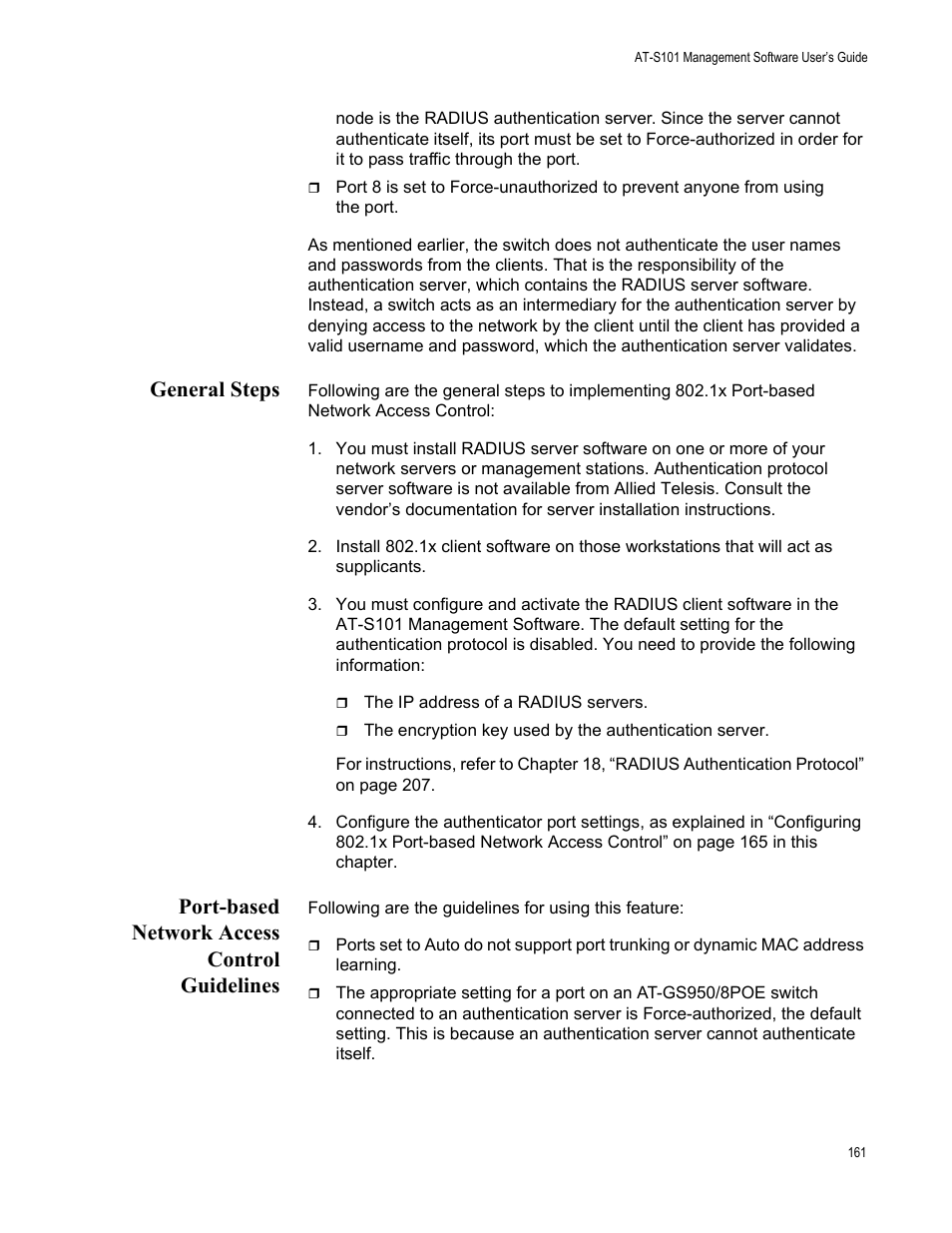 AT-S101 Management Software User's Guide

node is the RADIUS authentication server. Since the server cannot authenticate itself, its port must be set to Force-authorized in order for it to pass traffic through the port.

❒ Port 8 is set to Force-unauthorized to prevent anyone from using the port.

As mentioned earlier, the switch does not authenticate the user names and passwords from the clients. That is the responsibility of the authentication server, which contains the RADIUS server software. Instead, a switch acts as an intermediary for the authentication server by denying access to the network by the client until the client has provided a valid username and password, which the authentication server validates.

General Steps

Following are the general steps to implementing 802.1x Port-based Network Access Control:

1. You must install RADIUS server software on one or more of your network servers or management stations. Authentication protocol server software is not available from Allied Telesis. Consult the vendor's documentation for server installation instructions.

2. Install 802.1x client software on those workstations that will act as supplicants.

3. You must configure and activate the RADIUS client software in the AT-S101 Management Software. The default setting for the authentication protocol is disabled. You need to provide the following information:

❒ The IP address of a RADIUS servers.

❒ The encryption key used by the authentication server.

For instructions, refer to Chapter 18, "RADIUS Authentication Protocol" on page 207.

4. Configure the authenticator port settings, as explained in "Configuring 802.1x Port-based Network Access Control" on page 165 in this chapter.

Port-based Network Access Control Guidelines

Following are the guidelines for using this feature:

❒ Ports set to Auto do not support port trunking or dynamic MAC address learning.

❒ The appropriate setting for a port on an AT-GS950/8POE switch connected to an authentication server is Force-authorized, the default setting. This is because an authentication server cannot authenticate itself.

161